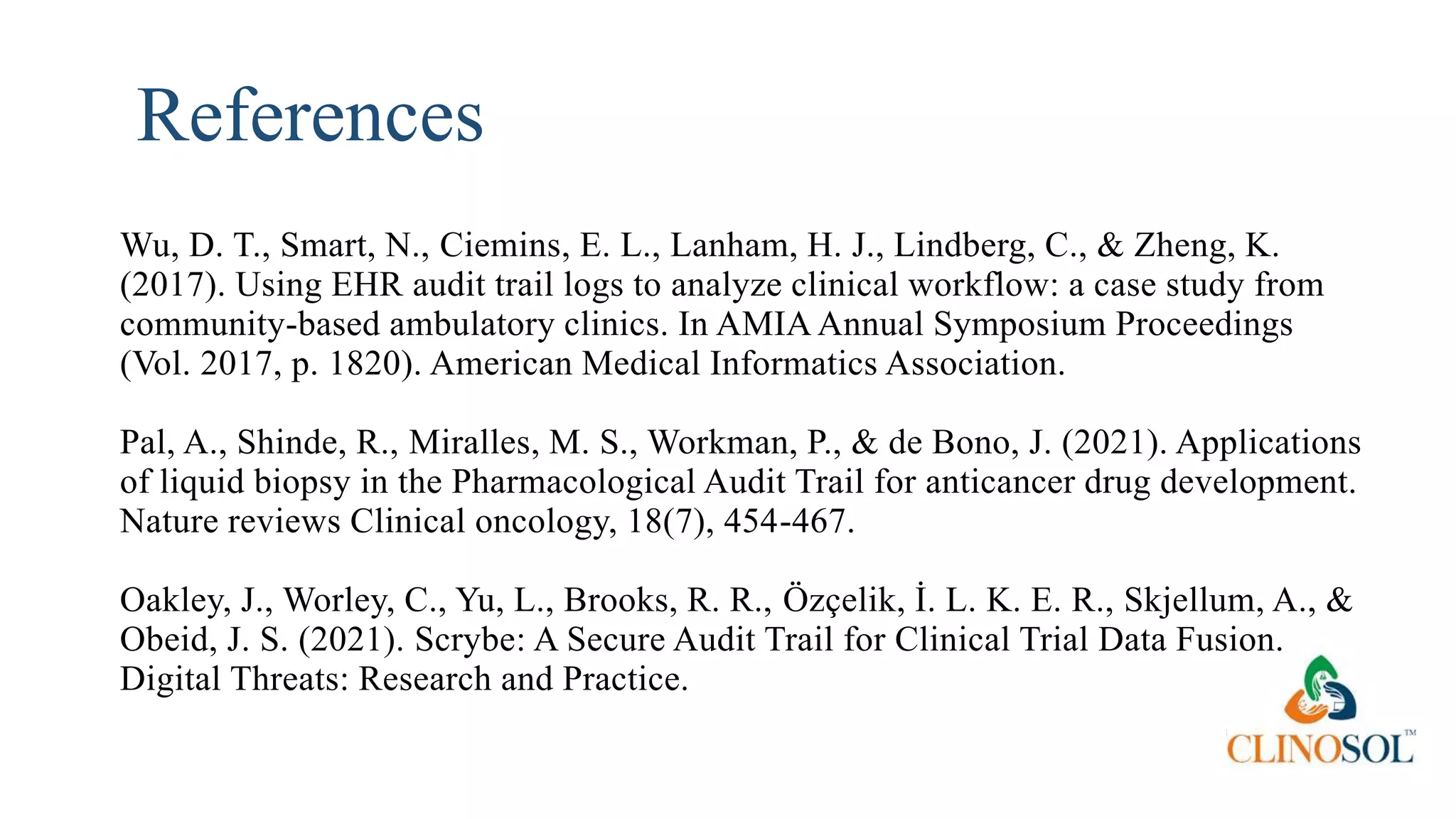 References

Wu, D. T., Smart, N., Ciemins, E. L., Lanham, H. J., Lindberg, C., & Zheng, K. (2017). Using EHR audit trail logs to analyze clinical workflow: a case study from community-based ambulatory clinics. In AMIA Annual Symposium Proceedings (Vol. 2017, p. 1820). American Medical Informatics Association.

Pal, A., Shinde, R., Miralles, M. S., Workman, P., & de Bono, J. (2021). Applications of liquid biopsy in the Pharmacological Audit Trail for anticancer drug development. Nature reviews Clinical oncology, 18(7), 454-467.

Oakley, J., Worley, C., Yu, L., Brooks, R. R., Özçelik, İ. L. K. E. R., Skjellum, A., & Obeid, J. S. (2021). Scrybe: A Secure Audit Trail for Clinical Trial Data Fusion. Digital Threats: Research and Practice.

CLINOSOL™